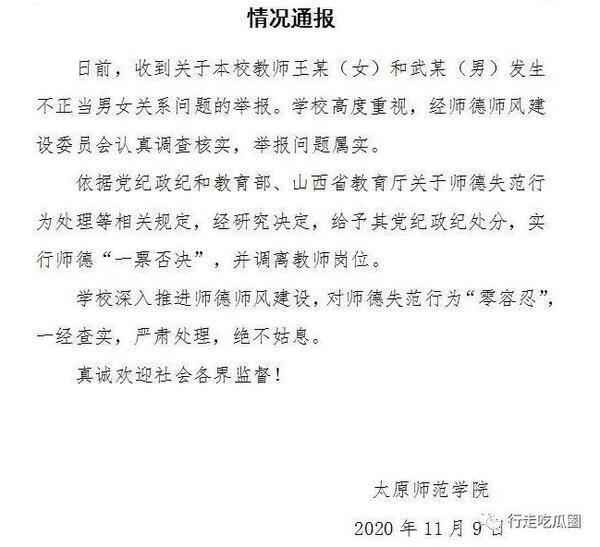 情况通报

日前，收到关于本校教师王某（女）和武某（男）发生不正当男女关系问题的举报。学校高度重视，经师德师风建设委员会认真调查核实，举报问题属实。

依据党纪政纪和教育部、山西省教育厅关于师德失范行为处理等相关规定，经研究决定，给予其党纪政纪处分，实行师德“一票否决”，并调离教师岗位。

学校深入推进师德师风建设，对师德失范行为“零容忍”，一经查实，严肃处理，绝不姑息。

真诚欢迎社会各界监督！

太原师范学院

2020 年 11 月 9 日

行走吃瓜圈